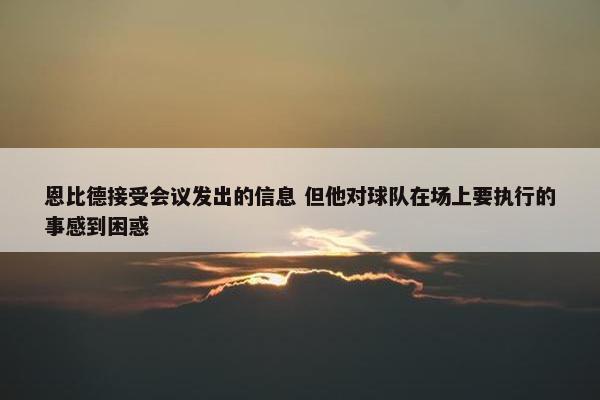 恩比德接受会议发出的信息 但他对球队在场上要执行的事感到困惑